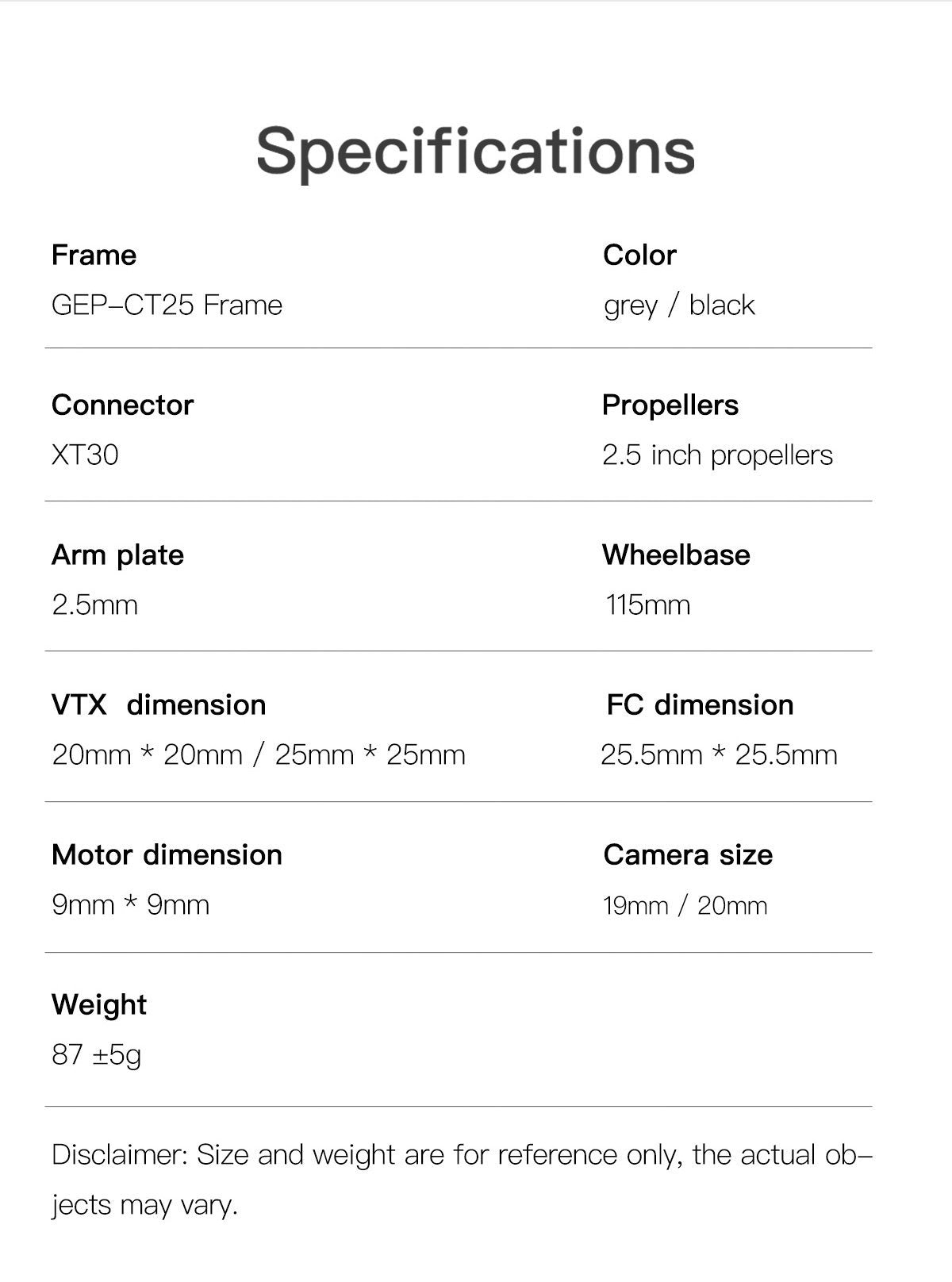 Specifications

Frame
GEP-CT25 Frame

Color
grey / black

Connector
XT30

Propellers
2.5 inch propellers

Arm plate
2.5mm

Wheelbase
115mm

VTX dimension
20mm * 20mm / 25mm * 25mm

FC dimension
25.5mm * 25.5mm

Motor dimension
9mm * 9mm

Camera size
19mm / 20mm

Weight
87 ±5g

Disclaimer: Size and weight are for reference only, the actual objects may vary.